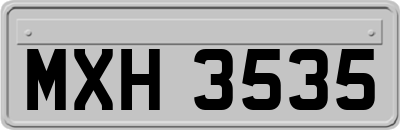 MXH 3535